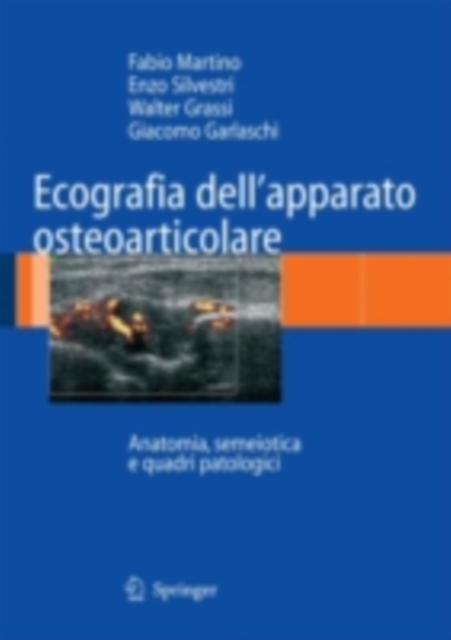 Fabio Martino
Enzo Silvestri
Walter Grassi
Giacomo Garlaschi

Ecografia dell'apparato osteoarticolare

Anatomia, semeiotica e quadri patologici

Springer